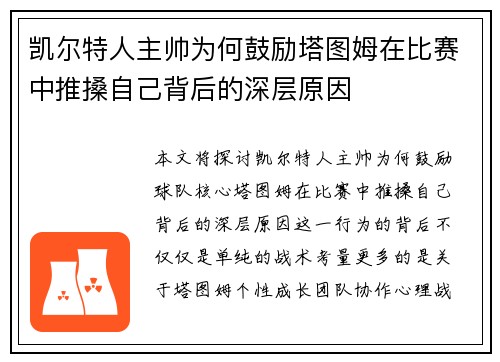 凯尔特人主帅为何鼓励塔图姆在比赛中推搡自己背后的深层原因

本文将探讨凯尔特人主帅为何鼓励球队核心塔图姆在比赛中推搡自己背后的深层原因这一行为的背后不仅仅是单纯的战术考量更多的是关于塔图姆个性成长团队协作心理战